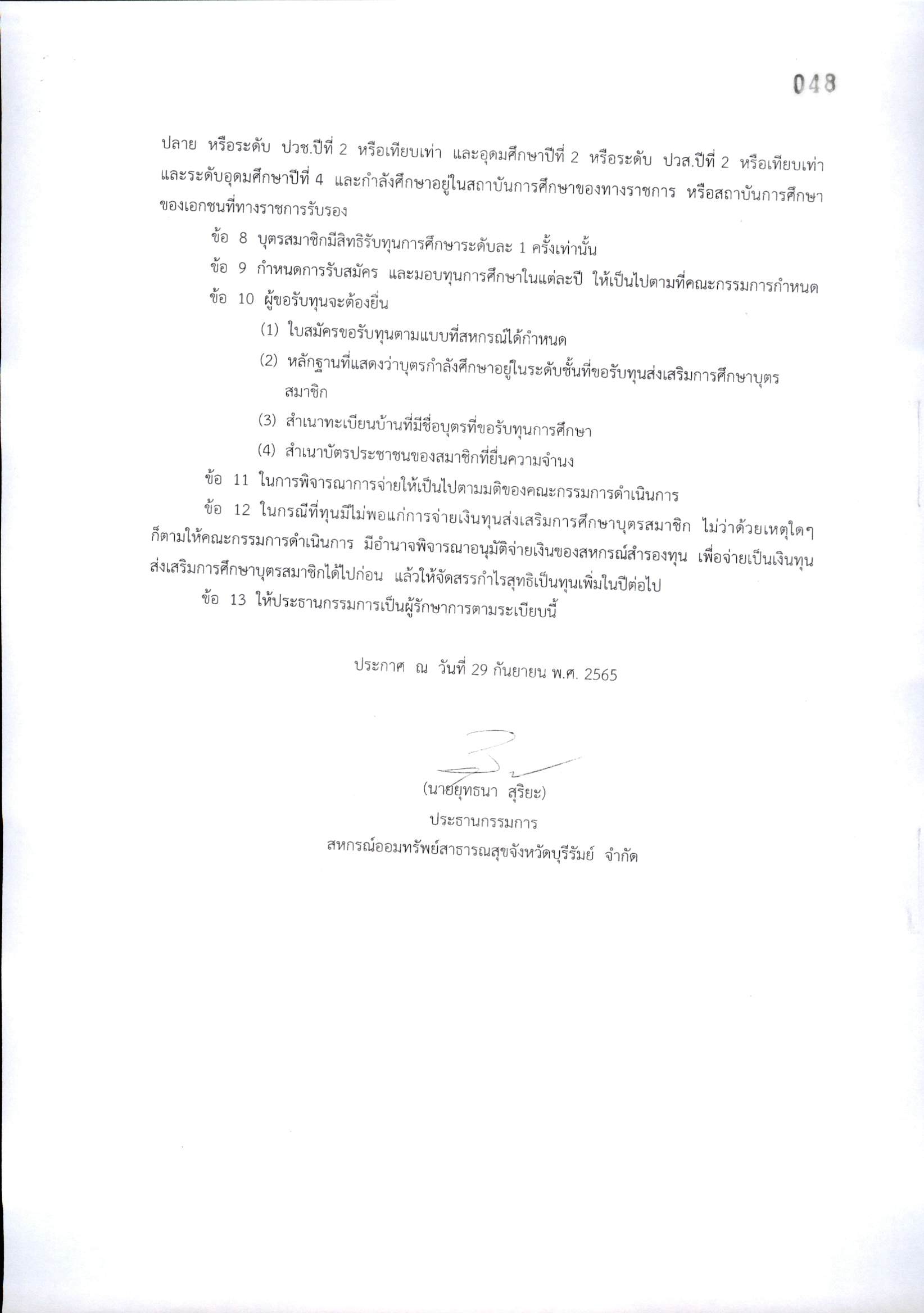 048

ปลาย หรือระดับ ปวช.ปีที่ 2 หรือเทียบเท่า และอุดมศึกษาปีที่ 2 หรือระดับ ปวส.ปีที่ 2 หรือเทียบเท่า และระดับอุดมศึกษาปีที่ 4 และกำลังศึกษาอยู่ในสถาบันการศึกษาของทางราชการ หรือสถาบันการศึกษาของเอกชนที่ทางราชการรับรอง

ข้อ 8 บุตรสมาชิกมีสิทธิรับทุนการศึกษาระดับละ 1 ครั้งเท่านั้น

ข้อ 9 กำหนดการรับสมัคร และมอบทุนการศึกษาในแต่ละปี ให้เป็นไปตามที่คณะกรรมการกำหนด

ข้อ 10 ผู้ขอรับทุนจะต้องยื่น

(1) ใบสมัครขอรับทุนตามแบบที่สหกรณ์ได้กำหนด

(2) หลักฐานที่แสดงว่าบุตรกำลังศึกษาอยู่ในระดับชั้นที่ขอรับทุนส่งเสริมการศึกษาบุตรสมาชิก

(3) สำเนาทะเบียนบ้านที่มีชื่อบุตรที่ขอรับทุนการศึกษา

(4) สำเนาบัตรประชาชนของสมาชิกที่ยื่นความจำนง

ข้อ 11 ในการพิจารณาการจ่ายให้เป็นไปตามมติของคณะกรรมการดำเนินการ

ข้อ 12 ในกรณีที่ทุนมีไม่พอแก่การจ่ายเงินทุนส่งเสริมการศึกษาบุตรสมาชิก ไม่ว่าด้วยเหตุใดๆ ก็ตามให้คณะกรรมการดำเนินการ มีอำนาจพิจารณาอนุมัติจ่ายเงินของสหกรณ์สำรองทุน เพื่อจ่ายเป็นเงินทุนส่งเสริมการศึกษาบุตรสมาชิกได้ไปก่อน แล้วให้จัดสรรกำไรสุทธิเป็นทุนเพิ่มในปีต่อไป

ข้อ 13 ให้ประธานกรรมการเป็นผู้รักษาการตามระเบียบนี้

ประกาศ ณ วันที่ 29 กันยายน พ.ศ. 2565

(นายยุทธนา สุริยะ)
ประธานกรรมการ
สหกรณ์ออมทรัพย์สาธารณสุขจังหวัดบุรีรัมย์ จำกัด